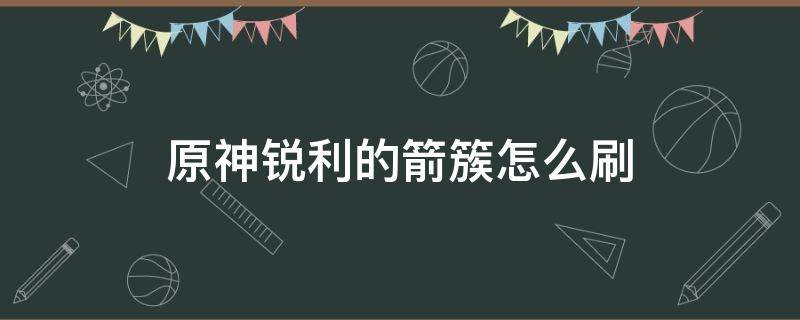 原神锐利的箭簇怎么刷